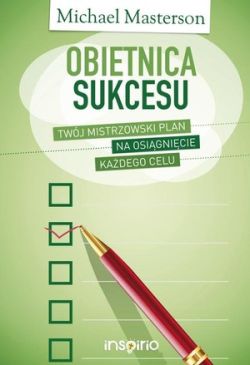 Michael Masterson

OBIETNICA
SUKCESU

TWÓJ MISTRZOWSKI PLAN
NA OSIĄGNIĘCIE
KAŻDEGO CELU

inspirio